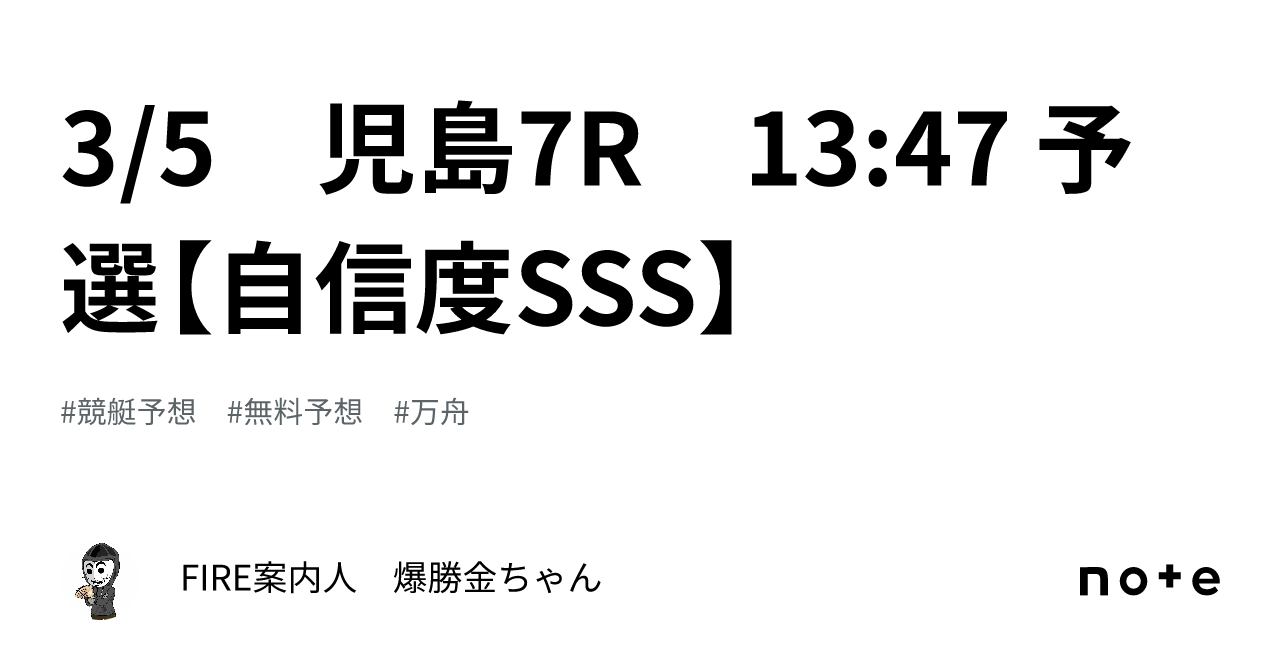 3/5　児島7R　13:47 予選【自信度SSS】

#競艇予想　#無料予想　#万舟

FIRE案内人　爆勝金ちゃん

note